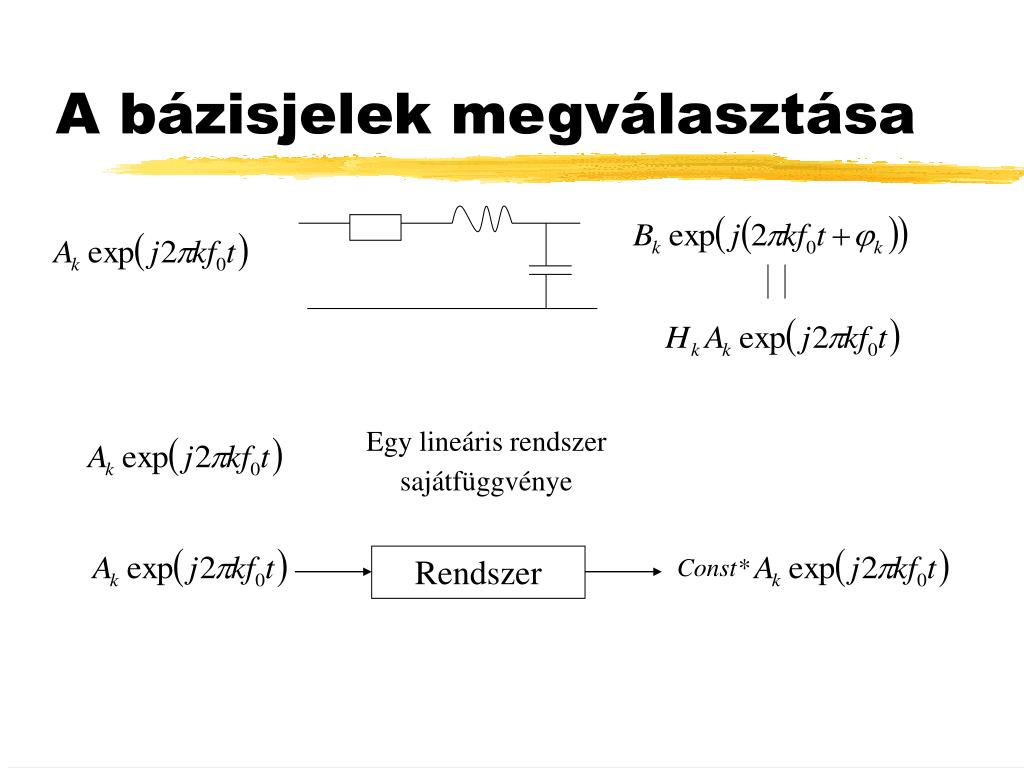 A bázisjelek megválasztása

$A_k \exp(j2\pi k f_0 t)$

$B_k \exp(j(2\pi k f_0 t + \varphi_k))$

$||$

$H_k A_k \exp(j2\pi k f_0 t)$

$A_k \exp(j2\pi k f_0 t)$

Egy lineáris rendszer sajátfüggvénye

$A_k \exp(j2\pi k f_0 t)$

Rendszer

$Const * A_k \exp(j2\pi k f_0 t)$